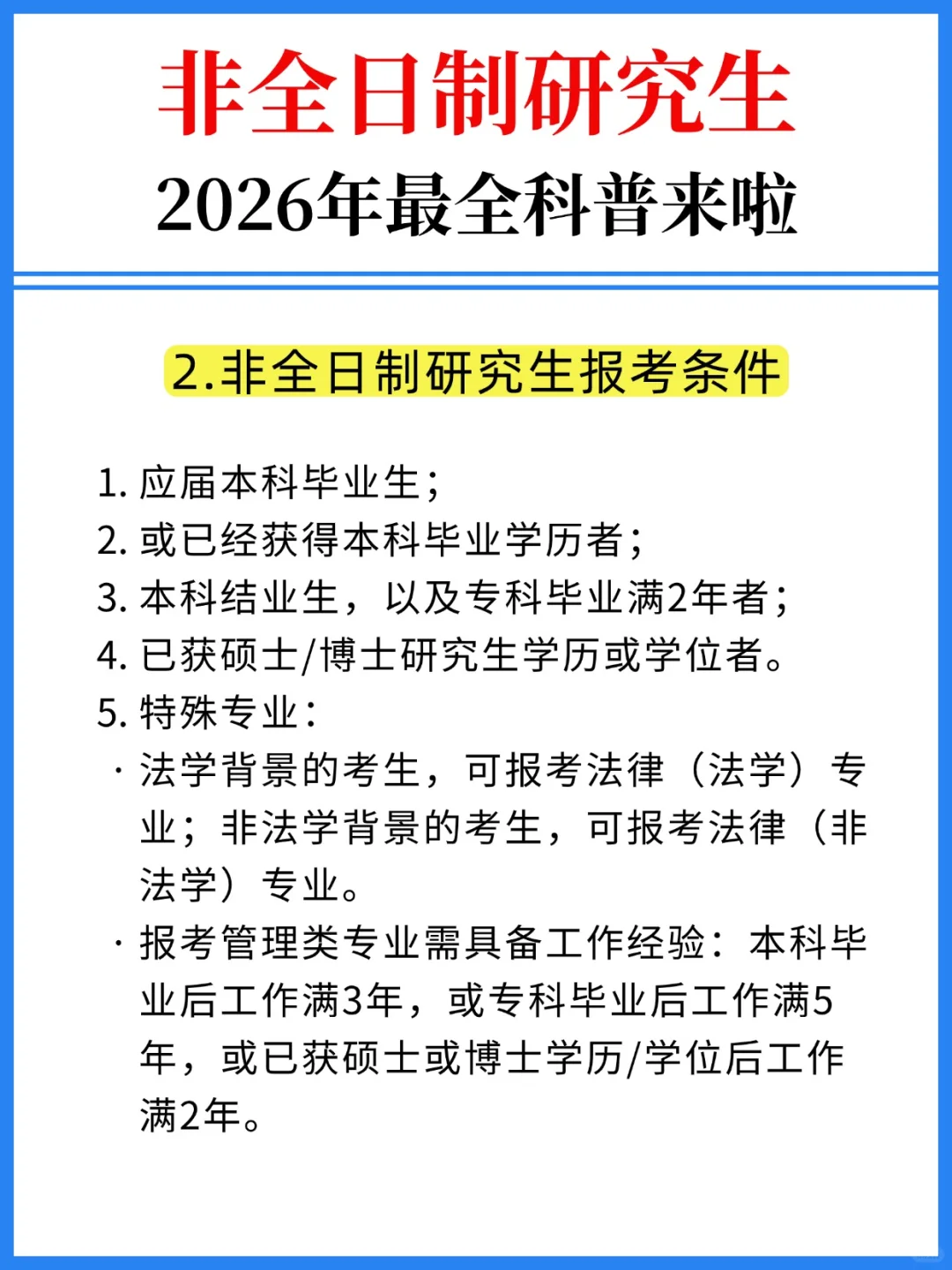 非全日制研究生
2026年最全科普来啦

2.非全日制研究生报考条件

1. 应届本科毕业生；
2. 或已经获得本科毕业学历者；
3. 本科结业生，以及专科毕业满2年者；
4. 已获硕士/博士研究生学历或学位者。
5. 特殊专业：
· 法学背景的考生，可报考法律（法学）专业；非法学背景的考生，可报考法律（非法学）专业。
· 报考管理类专业需具备工作经验：本科毕业后工作满3年，或专科毕业后工作满5年，或已获硕士或博士学历/学位后工作满2年。